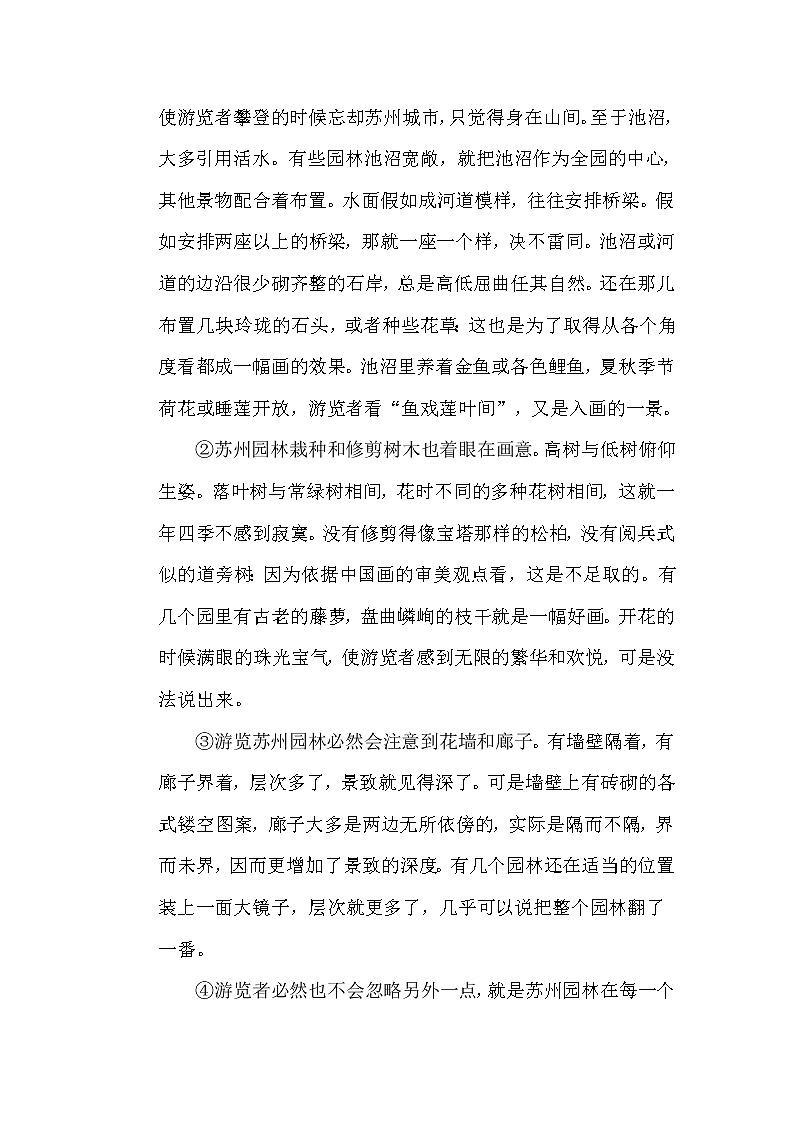 使游览者攀登的时候忘却苏州城市，只觉得身在山间。至于池沼，大多引用活水。有些园林池沼宽敞，就把池沼作为全园的中心，其他景物配合着布置。水面假如成河道模样，往往安排桥梁。假如安排两座以上的桥梁，那就一座一个样，决不雷同。池沼或河道的边沿很少砌齐整的石岸，总是高低屈曲任其自然。还在那儿布置几块玲珑的石头，或者种些花草：这也是为了取得从各个角度看都成一幅画的效果。池沼里养着金鱼或各色鲤鱼，夏秋季节荷花或睡莲开放，游览者看“鱼戏莲叶间”，又是入画的一景。

②苏州园林栽种和修剪树木也着眼在画意。高树与低树俯仰生姿。落叶树与常绿树相间，花时不同的多种花树相间，这就一年四季不感到寂寞。没有修剪得像宝塔那样的松柏，没有阅兵式似的道旁树：因为依据中国画的审美观点看，这是不足取的。有几个园里有古老的藤萝，盘曲嶙峋的枝干就是一幅好画。开花的时候满眼的珠光宝气，使游览者感到无限的繁华和欢悦，可是没法说出来。

③游览苏州园林必然会注意到花墙和廊子。有墙壁隔着，有廊子界着，层次多了，景致就见得深了。可是墙壁上有砖砌的各式镂空图案，廊子大多是两边无所依傍的，实际是隔而不隔，界而未界，因而更增加了景致的深度。有几个园林还在适当的位置装上一面大镜子，层次就更多了，几乎可以说把整个园林翻了一番。

④游览者必然也不会忽略另外一点，就是苏州园林在每一个